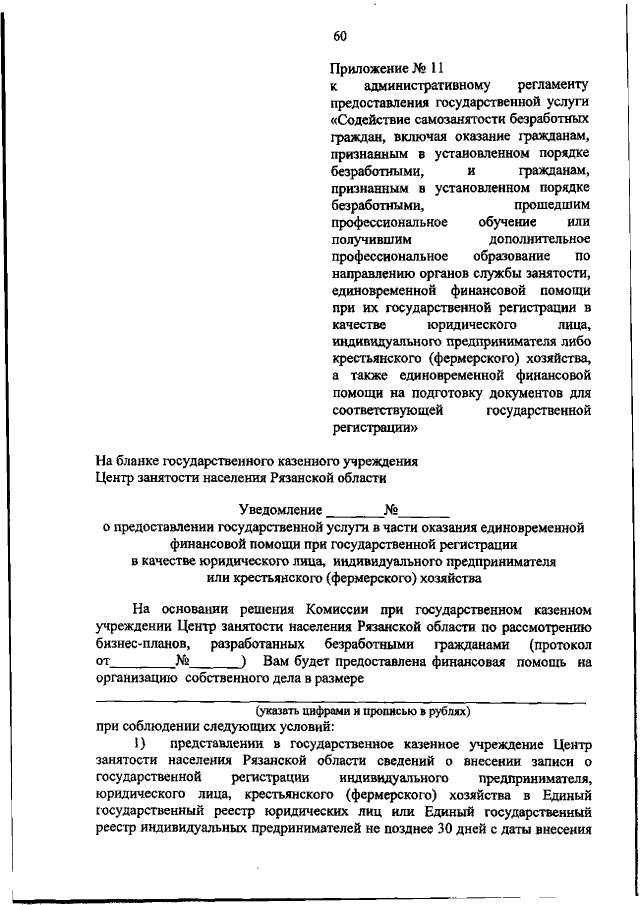 60

Приложение № 11
к административному регламенту предоставления государственной услуги «Содействие самозанятости безработных граждан, включая оказание гражданам, признанным в установленном порядке безработными, и гражданам, признанным в установленном порядке безработными, прошедшим профессиональное обучение или получившим дополнительное профессиональное образование по направлению органов службы занятости, единовременной финансовой помощи при их государственной регистрации в качестве юридического лица, индивидуального предпринимателя либо крестьянского (фермерского) хозяйства, а также единовременной финансовой помощи на подготовку документов для соответствующей государственной регистрации»

На бланке государственного казенного учреждения
Центр занятости населения Рязанской области

Уведомление ________№_______
о предоставлении государственной услуги в части оказания единовременной финансовой помощи при государственной регистрации в качестве юридического лица, индивидуального предпринимателя или крестьянского (фермерского) хозяйства

На основании решения Комиссии при государственном казенном учреждении Центр занятости населения Рязанской области по рассмотрению бизнес-планов, разработанных безработными гражданами (протокол от_________№_______) Вам будет предоставлена финансовая помощь на организацию собственного дела в размере

(указать цифрами и прописью в рублях)
при соблюдении следующих условий:

1) представлении в государственное казенное учреждение Центр занятости населения Рязанской области сведений о внесении записи о государственной регистрации индивидуального предпринимателя, юридического лица, крестьянского (фермерского) хозяйства в Единый государственный реестр юридических лиц или Единый государственный реестр индивидуальных предпринимателей не позднее 30 дней с даты внесения